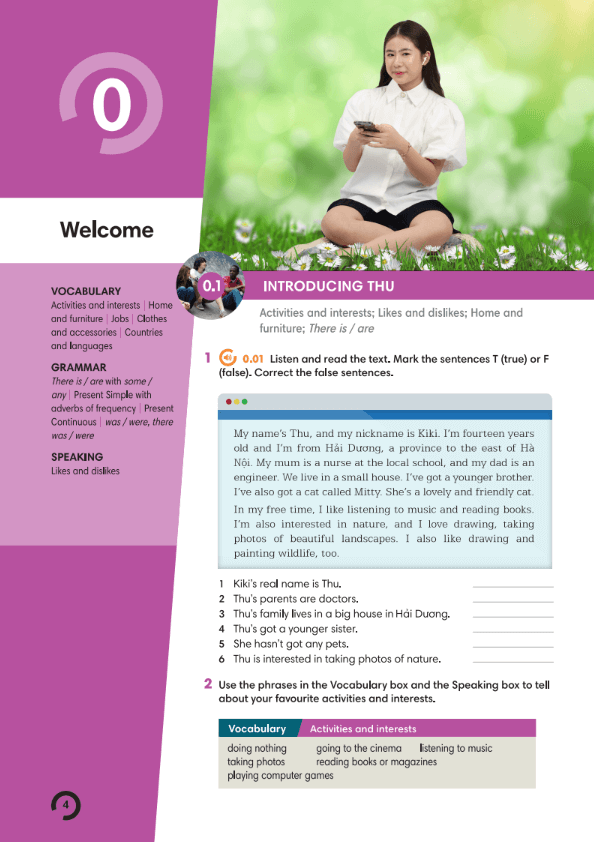 0

Welcome

VOCABULARY
Activities and interests | Home and furniture | Jobs | Clothes and accessories | Countries and languages

GRAMMAR
There is / are with some / any | Present Simple with adverbs of frequency | Present Continuous | was / were, there was / were

SPEAKING
Likes and dislikes

0.1 INTRODUCING THU

Activities and interests; Likes and dislikes; Home and furniture; There is / are

1 0.01 Listen and read the text. Mark the sentences T (true) or F (false). Correct the false sentences.

My name's Thu, and my nickname is Kiki. I'm fourteen years old and I'm from Hải Dương, a province to the east of Hà Nội. My mum is a nurse at the local school, and my dad is an engineer. We live in a small house. I've got a younger brother. I've also got a cat called Mitty. She's a lovely and friendly cat.

In my free time, I like listening to music and reading books. I'm also interested in nature, and I love drawing, taking photos of beautiful landscapes. I also like drawing and painting wildlife, too.

1 Kiki's real name is Thu. ____
2 Thu's parents are doctors. ____
3 Thu's family lives in a big house in Hải Dương. ____
4 Thu's got a younger sister. ____
5 She hasn't got any pets. ____
6 Thu is interested in taking photos of nature. ____

2 Use the phrases in the Vocabulary box and the Speaking box to tell about your favourite activities and interests.

Vocabulary Activities and interests

doing nothing going to the cinema listening to music
taking photos reading books or magazines
playing computer games

4